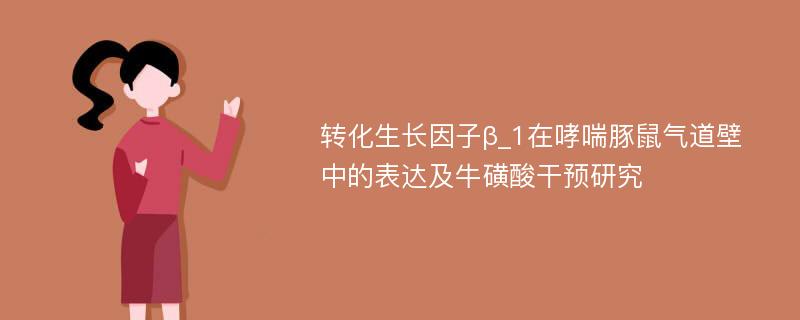 转化生长因子β_1在哮喘豚鼠气道壁中的表达及牛磺酸干预研究